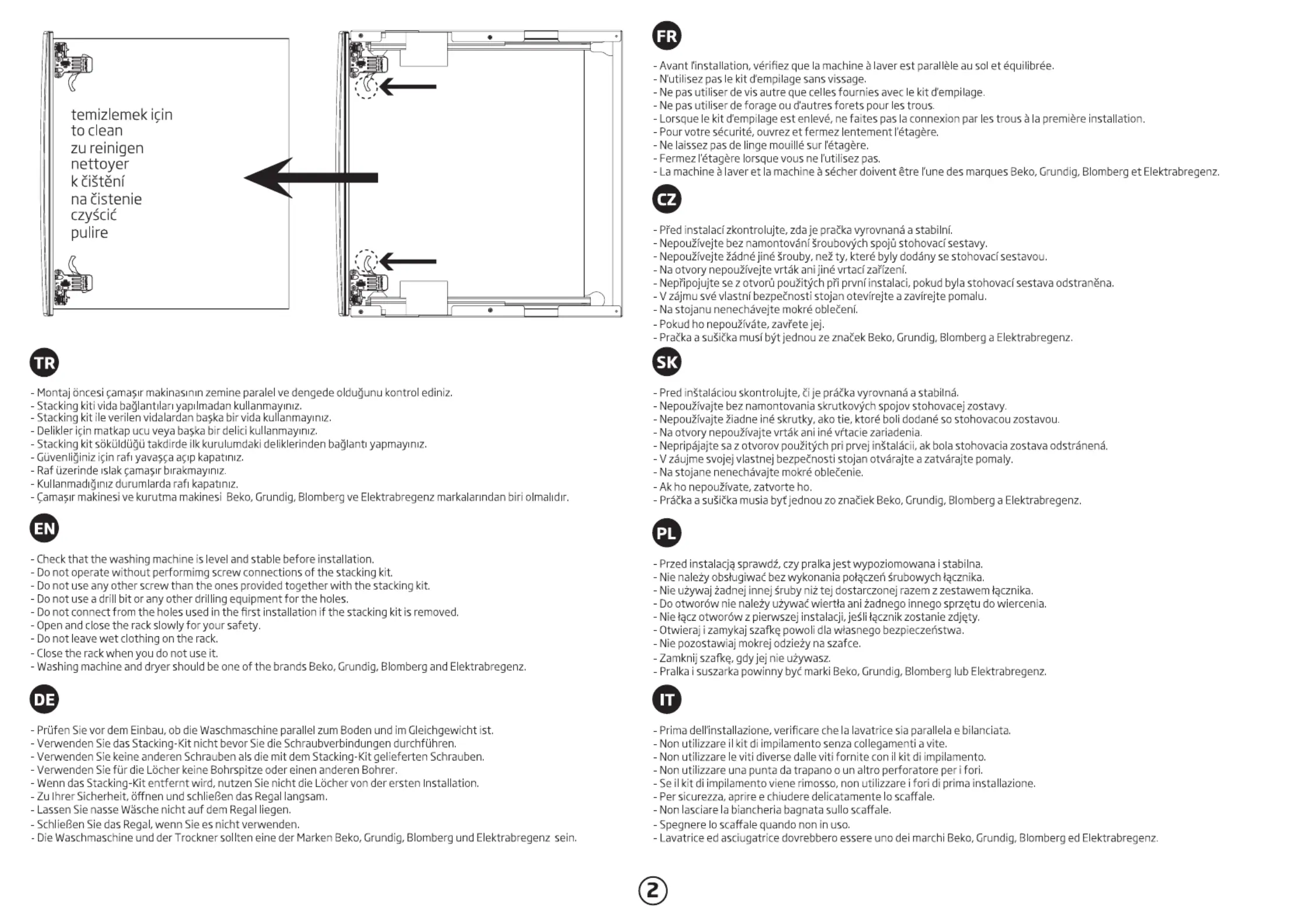 temizlemek için
to clean
zu reinigen
nettoyer
k čištění
na čistenie
czyścić
pulire

TR

- Montaj öncesi çamaşır makinasının zemine paralel ve dengede olduğunu kontrol ediniz.
- Stacking kiti vida bağlantıları yapılmadan kullanmayınız.
- Stacking kit ile verilen vidalardan başka bir vida kullanmayınız.
- Delikler için matkap ucu veya başka bir delici kullanmayınız.
- Stacking kit söküldüğü takdirde ilk kurulumdaki deliklerinden bağlantı yapmayınız.
- Güvenliğiniz için rafı yavaşça açıp kapatınız.
- Raf üzerinde ıslak çamaşır bırakmayınız.
- Kullanmadığınız durumlarda rafı kapatınız.
- Çamaşır makinesi ve kurutma makinesi Beko, Grundig, Blomberg ve Elektrabregenz markalarından biri olmalıdır.

EN

- Check that the washing machine is level and stable before installation.
- Do not operate without performimg screw connections of the stacking kit.
- Do not use any other screw than the ones provided together with the stacking kit.
- Do not use a drill bit or any other drilling equipment for the holes.
- Do not connect from the holes used in the first installation if the stacking kit is removed.
- Open and close the rack slowly for your safety.
- Do not leave wet clothing on the rack.
- Close the rack when you do not use it.
- Washing machine and dryer should be one of the brands Beko, Grundig, Blomberg and Elektrabregenz.

DE

- Prüfen Sie vor dem Einbau, ob die Waschmaschine parallel zum Boden und im Gleichgewicht ist.
- Verwenden Sie das Stacking-Kit nicht bevor Sie die Schraubverbindungen durchführen.
- Verwenden Sie keine anderen Schrauben als die mit dem Stacking-Kit gelieferten Schrauben.
- Verwenden Sie für die Löcher keine Bohrspitze oder einen anderen Bohrer.
- Wenn das Stacking-Kit entfernt wird, nutzen Sie nicht die Löcher von der ersten Installation.
- Zu Ihrer Sicherheit, öffnen und schließen das Regal langsam.
- Lassen Sie nasse Wäsche nicht auf dem Regal liegen.
- Schließen Sie das Regal, wenn Sie es nicht verwenden.
- Die Waschmaschine und der Trockner sollten eine der Marken Beko, Grundig, Blomberg und Elektrabregenz sein.

FR

- Avant l'installation, vérifiez que la machine à laver est parallèle au sol et équilibrée.
- N'utilisez pas le kit d'empilage sans vissage.
- Ne pas utiliser de vis autre que celles fournies avec le kit d'empilage.
- Ne pas utiliser de forage ou d'autres forets pour les trous.
- Lorsque le kit d'empilage est enlevé, ne faites pas la connexion par les trous à la première installation.
- Pour votre sécurité, ouvrez et fermez lentement l'étagère.
- Ne laissez pas de linge mouillé sur l'étagère.
- Fermez l'étagère lorsque vous ne l'utilisez pas.
- La machine à laver et la machine à sécher doivent être l'une des marques Beko, Grundig, Blomberg et Elektrabregenz.

CZ

- Před instalací zkontrolujte, zda je pračka vyrovnaná a stabilní.
- Nepoužívejte bez namontování šroubových spojů stohovací sestavy.
- Nepoužívejte žádné jiné šrouby, než ty, které byly dodány se stohovací sestavou.
- Na otvory nepoužívejte vrták ani jiné vrtací zařízení.
- Nepřipojujte se z otvorů použitých při první instalaci, pokud byla stohovací sestava odstraněna.
- V zájmu své vlastní bezpečnosti stojan otevírejte a zavírejte pomalu.
- Na stojanu nenechávejte mokré oblečení.
- Pokud ho nepoužíváte, zavřete jej.
- Pračka a sušička musí být jednou ze značek Beko, Grundig, Blomberg a Elektrabregenz.

SK

- Pred inštaláciou skontrolujte, či je práčka vyrovnaná a stabilná.
- Nepoužívajte bez namontovania skrutkových spojov stohovacej zostavy.
- Nepoužívajte žiadne iné skrutky, ako tie, ktoré boli dodané so stohovacou zostavou.
- Na otvory nepoužívajte vrták ani iné vŕtacie zariadenia.
- Nepripájajte sa z otvorov použitých pri prvej inštalácii, ak bola stohovacia zostava odstránená.
- V záujme svojej vlastnej bezpečnosti stojan otvárajte a zatvárajte pomaly.
- Na stojane nenechávajte mokré oblečenie.
- Ak ho nepoužívate, zatvorte ho.
- Práčka a sušička musia byť jednou zo značiek Beko, Grundig, Blomberg a Elektrabregenz.

PL

- Przed instalacją sprawdź, czy pralka jest wypoziomowana i stabilna.
- Nie należy obsługiwać bez wykonania połączeń śrubowych łącznika.
- Nie używaj żadnej innej śruby niż tej dostarczonej razem z zestawem łącznika.
- Do otworów nie należy używać wiertła ani żadnego innego sprzętu do wiercenia.
- Nie łącz otworów z pierwszej instalacji, jeśli łącznik zostanie zdjęty.
- Otwieraj i zamykaj szafkę powoli dla własnego bezpieczeństwa.
- Nie pozostawiaj mokrej odzieży na szafce.
- Zamknij szafkę, gdy jej nie używasz.
- Pralka i suszarka powinny być marki Beko, Grundig, Blomberg lub Elektrabregenz.

IT

- Prima dell'installazione, verificare che la lavatrice sia parallela e bilanciata.
- Non utilizzare il kit di impilamento senza collegamenti a vite.
- Non utilizzare le viti diverse dalle viti fornite con il kit di impilamento.
- Non utilizzare una punta da trapano o un altro perforatore per i fori.
- Se il kit di impilamento viene rimosso, non utilizzare i fori di prima installazione.
- Per sicurezza, aprire e chiudere delicatamente lo scaffale.
- Non lasciare la biancheria bagnata sullo scaffale.
- Spegnere lo scaffale quando non in uso.
- Lavatrice ed asciugatrice dovrebbero essere uno dei marchi Beko, Grundig, Blomberg ed Elektrabregenz.

2